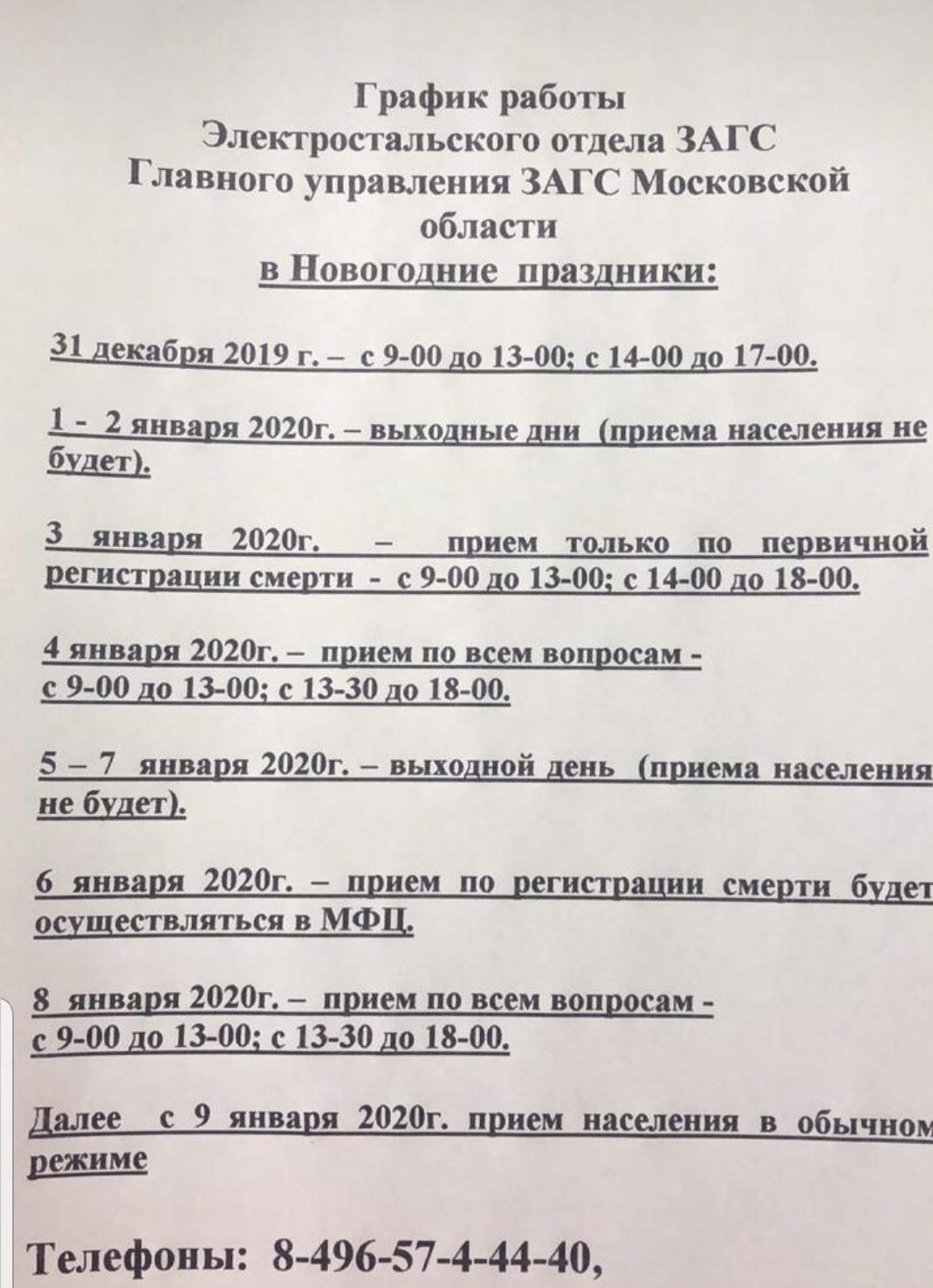 График работы
Электростальского отдела ЗАГС
Главного управления ЗАГС Московской области
в Новогодние праздники:

31 декабря 2019 г. – с 9-00 до 13-00; с 14-00 до 17-00.

1 - 2 января 2020г. – выходные дни (приема населения не будет).

3 января 2020г. – прием только по первичной регистрации смерти - с 9-00 до 13-00; с 14-00 до 18-00.

4 января 2020г. – прием по всем вопросам - с 9-00 до 13-00; с 13-30 до 18-00.

5 – 7 января 2020г. – выходной день (приема населения не будет).

6 января 2020г. – прием по регистрации смерти будет осуществляться в МФЦ.

8 января 2020г. – прием по всем вопросам - с 9-00 до 13-00; с 13-30 до 18-00.

Далее с 9 января 2020г. прием населения в обычном режиме

Телефоны: 8-496-57-4-44-40,